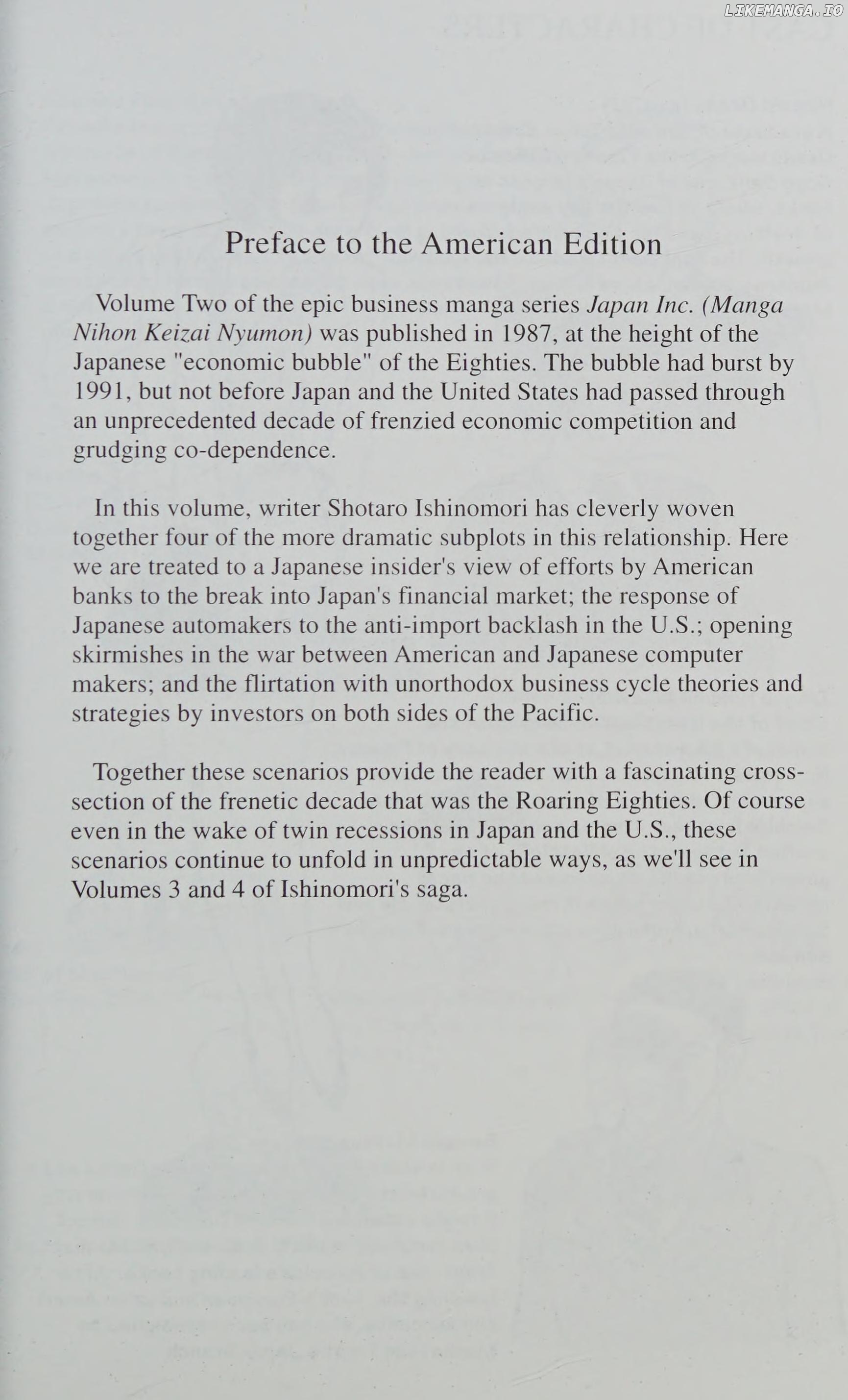 LIKEMANGA.IO

Preface to the American Edition

Volume Two of the epic business manga series Japan Inc. (Manga Nihon Keizai Nyumon) was published in 1987, at the height of the Japanese "economic bubble" of the Eighties. The bubble had burst by 1991, but not before Japan and the United States had passed through an unprecedented decade of frenzied economic competition and grudging co-dependence.

In this volume, writer Shotaro Ishinomori has cleverly woven together four of the more dramatic subplots in this relationship. Here we are treated to a Japanese insider's view of efforts by American banks to the break into Japan's financial market; the response of Japanese automakers to the anti-import backlash in the U.S.; opening skirmishes in the war between American and Japanese computer makers; and the flirtation with unorthodox business cycle theories and strategies by investors on both sides of the Pacific.

Together these scenarios provide the reader with a fascinating cross-section of the frenetic decade that was the Roaring Eighties. Of course even in the wake of twin recessions in Japan and the U.S., these scenarios continue to unfold in unpredictable ways, as we'll see in Volumes 3 and 4 of Ishinomori's saga.